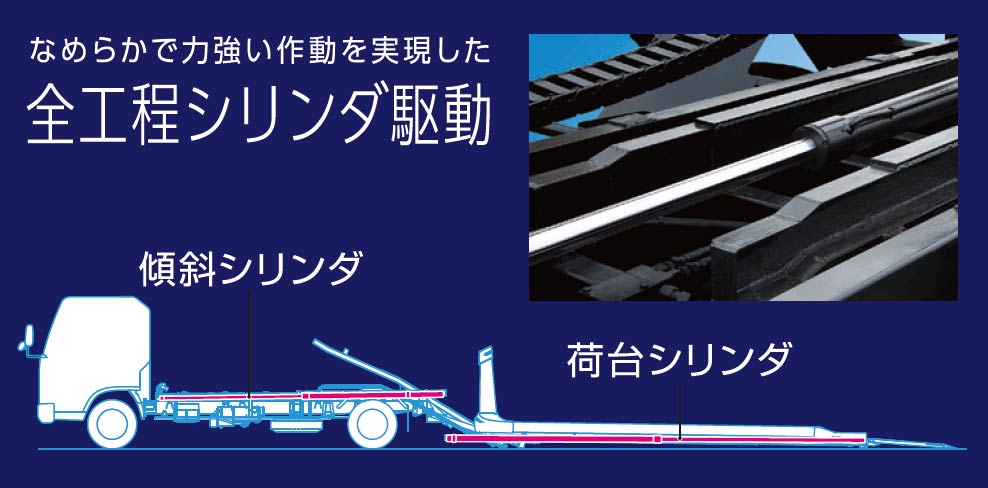 なめらかで力強い作動を実現した
全工程シリンダ駆動

傾斜シリンダ

荷台シリンダ